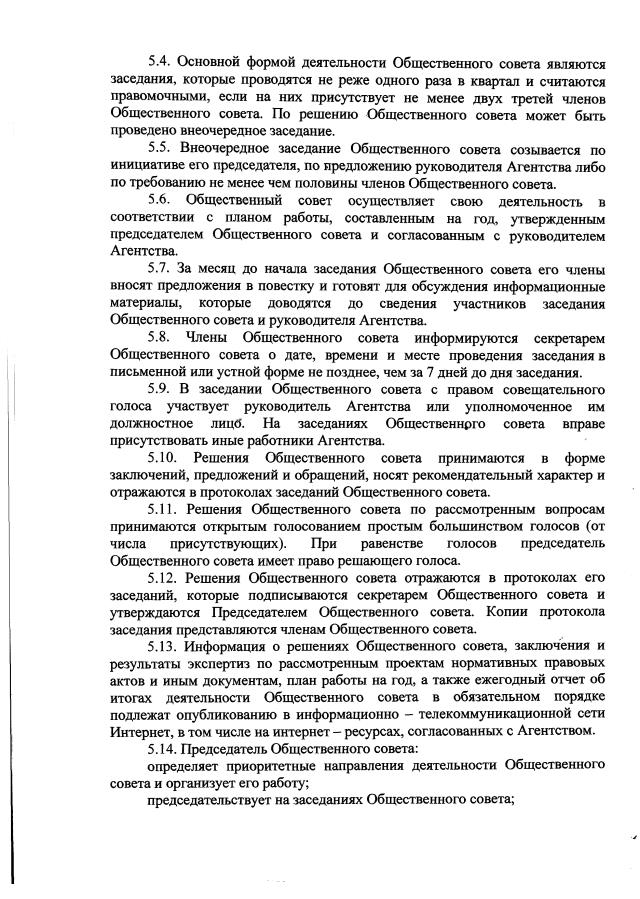 5.4. Основной формой деятельности Общественного совета являются заседания, которые проводятся не реже одного раза в квартал и считаются правомочными, если на них присутствует не менее двух третей членов Общественного совета. По решению Общественного совета может быть проведено внеочередное заседание.

5.5. Внеочередное заседание Общественного совета созывается по инициативе его председателя, по предложению руководителя Агентства либо по требованию не менее чем половины членов Общественного совета.

5.6. Общественный совет осуществляет свою деятельность в соответствии с планом работы, составленным на год, утвержденным председателем Общественного совета и согласованным с руководителем Агентства.

5.7. За месяц до начала заседания Общественного совета его члены вносят предложения в повестку и готовят для обсуждения информационные материалы, которые доводятся до сведения участников заседания Общественного совета и руководителя Агентства.

5.8. Члены Общественного совета информируются секретарем Общественного совета о дате, времени и месте проведения заседания в письменной или устной форме не позднее, чем за 7 дней до дня заседания.

5.9. В заседании Общественного совета с правом совещательного голоса участвует руководитель Агентства или уполномоченное им должностное лицо. На заседаниях Общественного совета вправе присутствовать иные работники Агентства.

5.10. Решения Общественного совета принимаются в форме заключений, предложений и обращений, носят рекомендательный характер и отражаются в протоколах заседаний Общественного совета.

5.11. Решения Общественного совета по рассмотренным вопросам принимаются открытым голосованием простым большинством голосов (от числа присутствующих). При равенстве голосов председатель Общественного совета имеет право решающего голоса.

5.12. Решения Общественного совета отражаются в протоколах его заседаний, которые подписываются секретарем Общественного совета и утверждаются Председателем Общественного совета. Копии протокола заседания представляются членам Общественного совета.

5.13. Информация о решениях Общественного совета, заключения и результаты экспертиз по рассмотренным проектам нормативных правовых актов и иным документам, план работы на год, а также ежегодный отчет об итогах деятельности Общественного совета в обязательном порядке подлежат опубликованию в информационно – телекоммуникационной сети Интернет, в том числе на интернет – ресурсах, согласованных с Агентством.

5.14. Председатель Общественного совета:

определяет приоритетные направления деятельности Общественного совета и организует его работу;

председательствует на заседаниях Общественного совета;